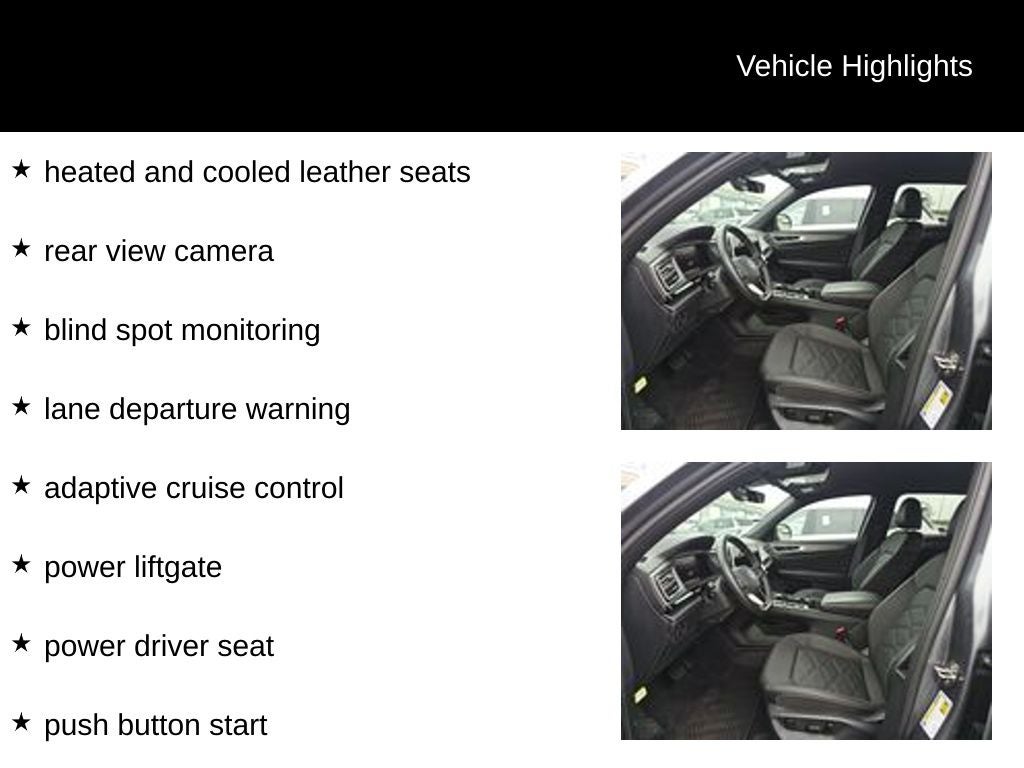 Vehicle Highlights

★ heated and cooled leather seats

★ rear view camera

★ blind spot monitoring

★ lane departure warning

★ adaptive cruise control

★ power liftgate

★ power driver seat

★ push button start